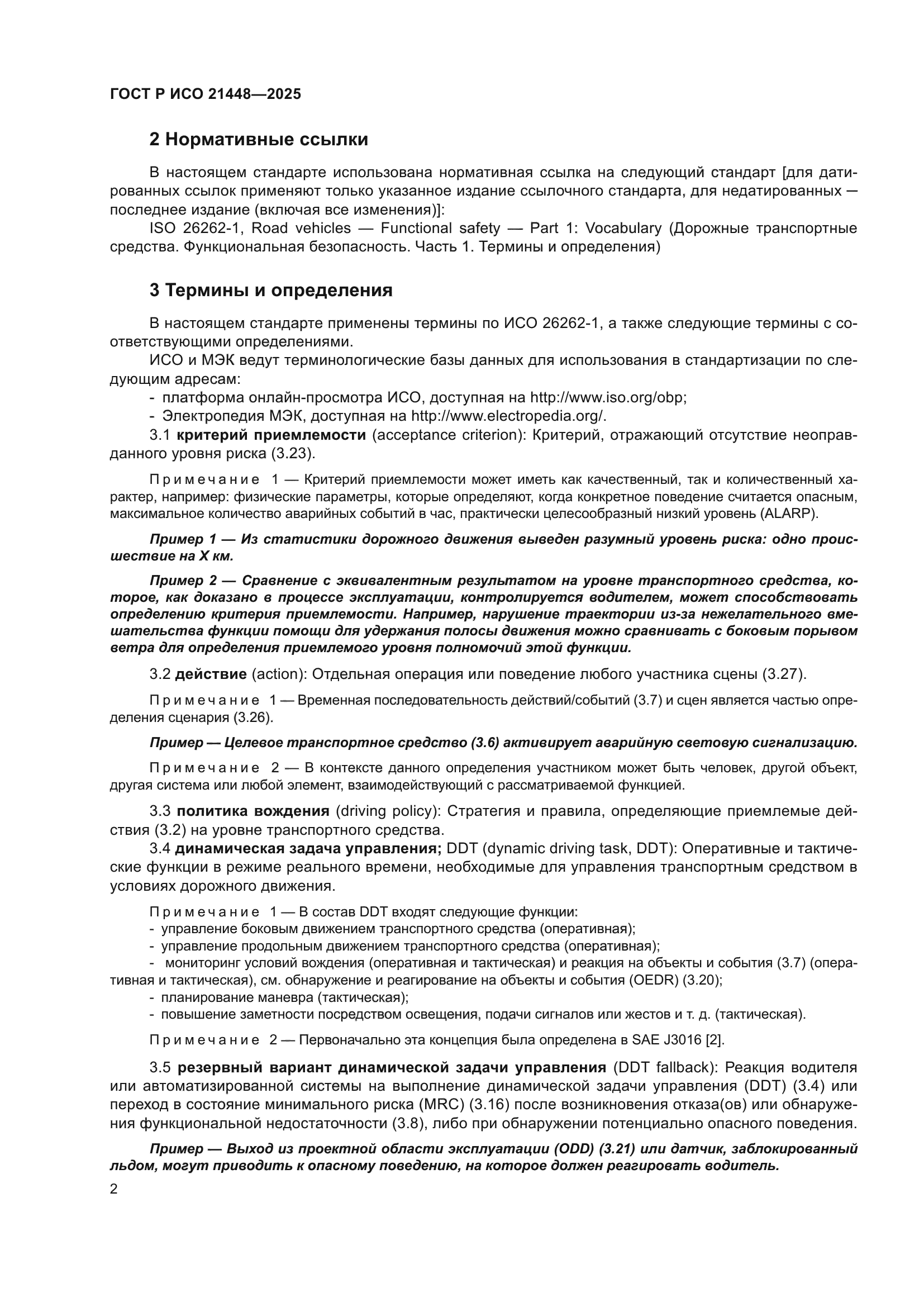 ГОСТ Р ИСО 21448—2025

2 Нормативные ссылки

В настоящем стандарте использована нормативная ссылка на следующий стандарт [для датированных ссылок применяют только указанное издание ссылочного стандарта, для недатированных — последнее издание (включая все изменения)]:

ISO 26262-1, Road vehicles — Functional safety — Part 1: Vocabulary (Дорожные транспортные средства. Функциональная безопасность. Часть 1. Термины и определения)

3 Термины и определения

В настоящем стандарте применены термины по ИСО 26262-1, а также следующие термины с соответствующими определениями.

ИСО и МЭК ведут терминологические базы данных для использования в стандартизации по следующим адресам:

- платформа онлайн-просмотра ИСО, доступная на http://www.iso.org/obp;
- Электропедия МЭК, доступная на http://www.electropedia.org/.

3.1 критерий приемлемости (acceptance criterion): Критерий, отражающий отсутствие неоправданного уровня риска (3.23).

Примечание 1 — Критерий приемлемости может иметь как качественный, так и количественный характер, например: физические параметры, которые определяют, когда конкретное поведение считается опасным, максимальное количество аварийных событий в час, практически целесообразный низкий уровень (ALARP).

Пример 1 — Из статистики дорожного движения выведен разумный уровень риска: одно происшествие на X км.

Пример 2 — Сравнение с эквивалентным результатом на уровне транспортного средства, которое, как доказано в процессе эксплуатации, контролируется водителем, может способствовать определению критерия приемлемости. Например, нарушение траектории из-за нежелательного вмешательства функции помощи для удержания полосы движения можно сравнивать с боковым порывом ветра для определения приемлемого уровня полномочий этой функции.

3.2 действие (action): Отдельная операция или поведение любого участника сцены (3.27).

Примечание 1 — Временная последовательность действий/событий (3.7) и сцен является частью определения сценария (3.26).

Пример — Целевое транспортное средство (3.6) активирует аварийную световую сигнализацию.

Примечание 2 — В контексте данного определения участником может быть человек, другой объект, другая система или любой элемент, взаимодействующий с рассматриваемой функцией.

3.3 политика вождения (driving policy): Стратегия и правила, определяющие приемлемые действия (3.2) на уровне транспортного средства.

3.4 динамическая задача управления; DDT (dynamic driving task, DDT): Оперативные и тактические функции в режиме реального времени, необходимые для управления транспортным средством в условиях дорожного движения.

Примечание 1 — В состав DDT входят следующие функции:
- управление боковым движением транспортного средства (оперативная);
- управление продольным движением транспортного средства (оперативная);
- мониторинг условий вождения (оперативная и тактическая) и реакция на объекты и события (3.7) (оперативная и тактическая), см. обнаружение и реагирование на объекты и события (OEDR) (3.20);
- планирование маневра (тактическая);
- повышение заметности посредством освещения, подачи сигналов или жестов и т. д. (тактическая).

Примечание 2 — Первоначально эта концепция была определена в SAE J3016 [2].

3.5 резервный вариант динамической задачи управления (DDT fallback): Реакция водителя или автоматизированной системы на выполнение динамической задачи управления (DDT) (3.4) или переход в состояние минимального риска (MRC) (3.16) после возникновения отказа(ов) или обнаружения функциональной недостаточности (3.8), либо при обнаружении потенциально опасного поведения.

Пример — Выход из проектной области эксплуатации (ODD) (3.21) или датчик, заблокированный льдом, могут приводить к опасному поведению, на которое должен реагировать водитель.

2